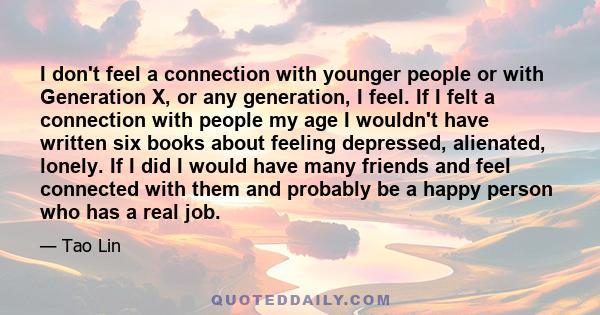 I don't feel a connection with younger people or with Generation X, or any generation, I feel. If I felt a connection with people my age I wouldn't have written six books about feeling depressed, alienated, lonely. If I did I would have many friends and feel connected with them and probably be a happy person who has a real job.

— Tao Lin

QUOTEDDAILY.COM